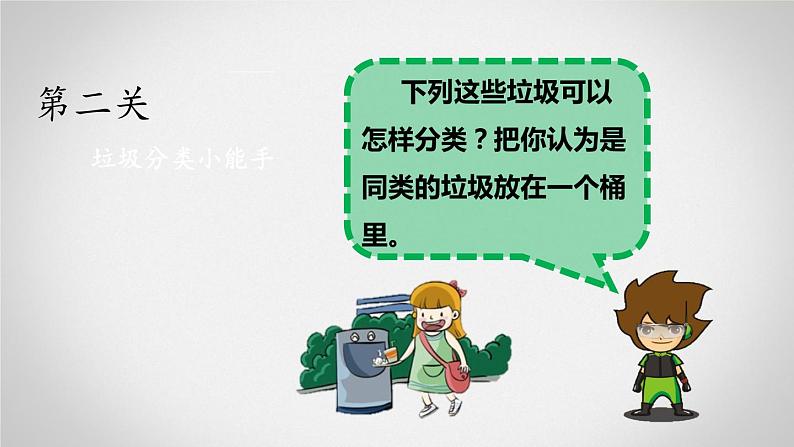 第二关

垃圾分类小能手

下列这些垃圾可以怎样分类？把你认为是同类的垃圾放在一个桶里。